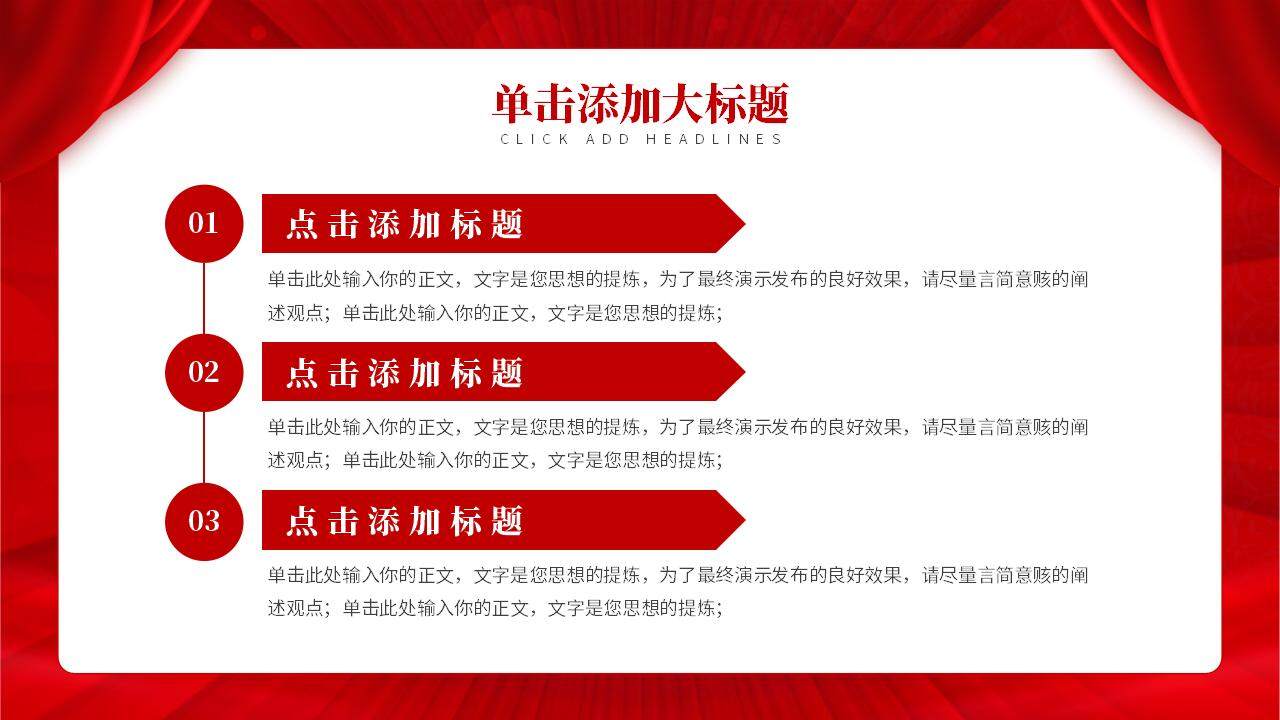 单击添加大标题
CLICK ADD HEADLINES

01
点击添加标题
单击此处输入你的正文，文字是您思想的提炼，为了最终演示发布的良好效果，请尽量言简意赅的阐述观点；单击此处输入你的正文，文字是您思想的提炼；

02
点击添加标题
单击此处输入你的正文，文字是您思想的提炼，为了最终演示发布的良好效果，请尽量言简意赅的阐述观点；单击此处输入你的正文，文字是您思想的提炼；

03
点击添加标题
单击此处输入你的正文，文字是您思想的提炼，为了最终演示发布的良好效果，请尽量言简意赅的阐述观点；单击此处输入你的正文，文字是您思想的提炼；